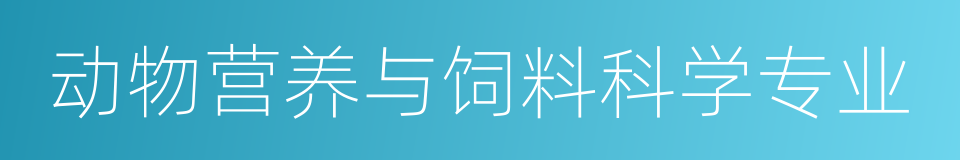 动物营养与饲料科学专业